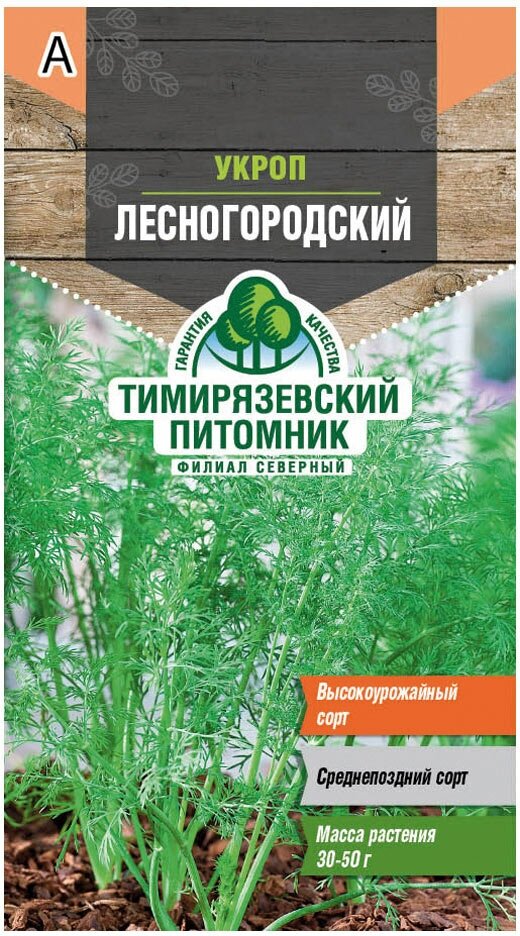 А

УКРОП
ЛЕСНОГОРОДСКИЙ

ГАРАНТИЯ КАЧЕСТВА
ТИМИРЯЗЕВСКИЙ ПИТОМНИК
ФИЛИАЛ СЕВЕРНЫЙ

Высокоурожайный сорт

Среднепоздний сорт

Масса растения 30-50 г